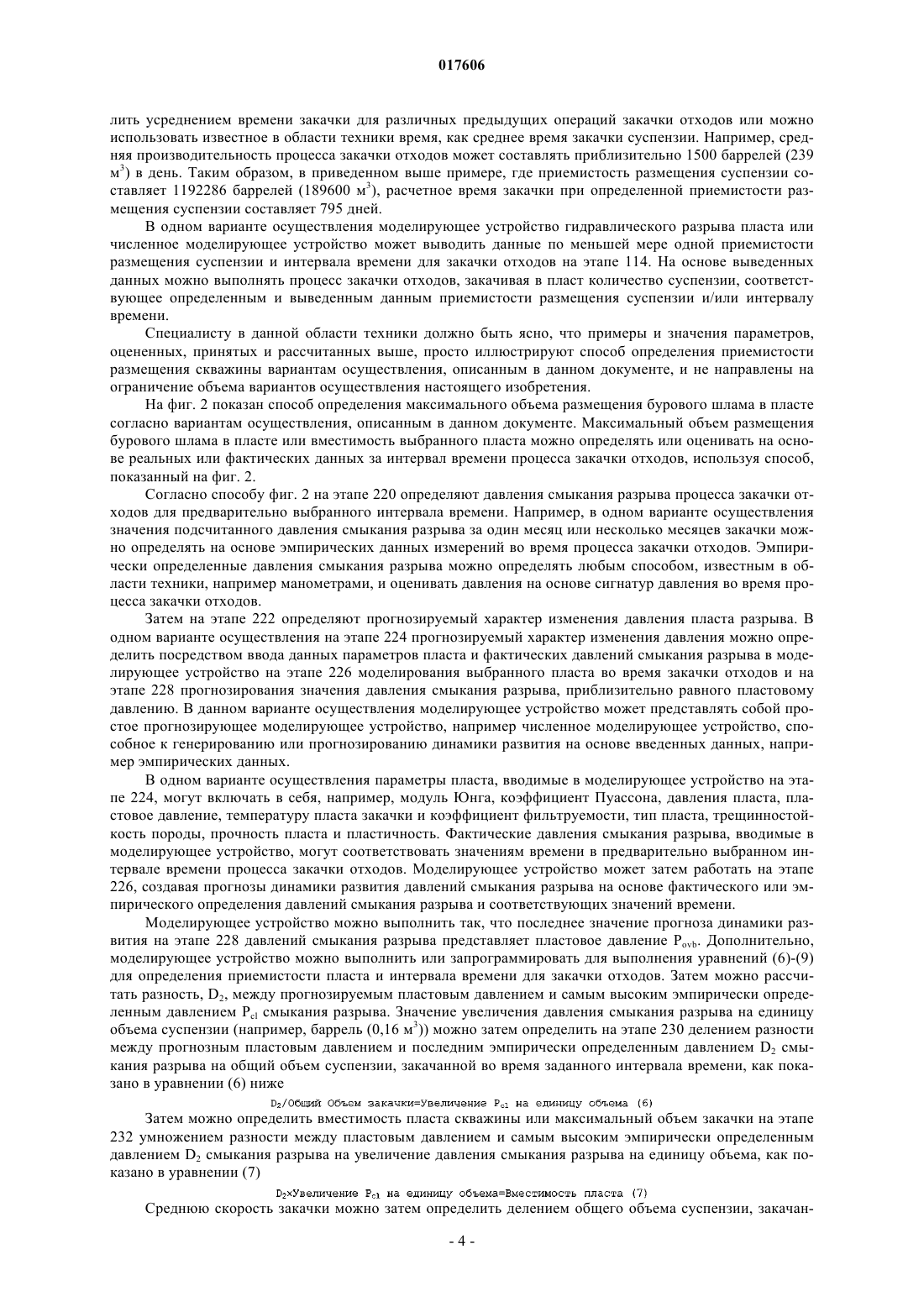 017606

лить усреднением времени закачки для различных предыдущих операций закачки отходов или можно использовать известное в области техники время, как среднее время закачки суспензии. Например, средняя производительность процесса закачки отходов может составлять приблизительно 1500 баррелей (239 м$^3$) в день. Таким образом, в приведенном выше примере, где приемистость размещения суспензии составляет 1192286 баррелей (189600 м$^3$), расчетное время закачки при определенной приемистости размещения суспензии составляет 795 дней.

В одном варианте осуществления моделирующее устройство гидравлического разрыва пласта или численное моделирующее устройство может выводить данные по меньшей мере одной приемистости размещения суспензии и интервала времени для закачки отходов на этапе 114. На основе выведенных данных можно выполнять процесс закачки отходов, закачивая в пласт количество суспензии, соответствующее определенным и выведенным данным приемистости размещения суспензии и/или интервалу времени.

Специалисту в данной области техники должно быть ясно, что примеры и значения параметров, оцененных, принятых и рассчитанных выше, просто иллюстрируют способ определения приемистости размещения скважины вариантам осуществления, описанным в данном документе, и не направлены на ограничение объема вариантов осуществления настоящего изобретения.

На фиг. 2 показан способ определения максимального объема размещения бурового шлама в пласте согласно вариантам осуществления, описанным в данном документе. Максимальный объем размещения бурового шлама в пласте или вместимость выбранного пласта можно определять или оценивать на основе реальных или фактических данных за интервал времени процесса закачки отходов, используя способ, показанный на фиг. 2.

Согласно способу фиг. 2 на этапе 220 определяют давления смыкания разрыва процесса закачки отходов для предварительно выбранного интервала времени. Например, в одном варианте осуществления значения подсчитанного давления смыкания разрыва за один месяц или несколько месяцев закачки можно определять на основе эмпирических данных измерений во время процесса закачки отходов. Эмпирически определенные давления смыкания разрыва можно определять любым способом, известным в области техники, например манометрами, и оценивать давления на основе сигнатур давления во время процесса закачки отходов.

Затем на этапе 222 определяют прогнозируемый характер изменения давления пласта разрыва. В одном варианте осуществления на этапе 224 прогнозируемый характер изменения давления можно определить посредством ввода данных параметров пласта и фактических давлений смыкания разрыва в моделирующее устройство на этапе 226 моделирования выбранного пласта во время закачки отходов и на этапе 228 прогнозирования значения давления смыкания разрыва, приблизительно равного пластовому давлению. В данном варианте осуществления моделирующее устройство может представлять собой простое прогнозирующее моделирующее устройство, например численное моделирующее устройство, способное к генерированию или прогнозированию динамики развития на основе введенных данных, например эмпирических данных.

В одном варианте осуществления параметры пласта, вводимые в моделирующее устройство на этапе 224, могут включать в себя, например, модуль Юнга, коэффициент Пуассона, давления пласта, пластовое давление, температуру пласта закачки и коэффициент фильтруемости, тип пласта, трещинностойкость породы, прочность пласта и пластичность. Фактические давления смыкания разрыва, вводимые в моделирующее устройство, могут соответствовать значениям времени в предварительно выбранном интервале времени процесса закачки отходов. Моделирующее устройство может затем работать на этапе 226, создавая прогнозы динамики развития давлений смыкания разрыва на основе фактического или эмпирического определения давлений смыкания разрыва и соответствующих значений времени.

Моделирующее устройство можно выполнить так, что последнее значение прогноза динамики развития на этапе 228 давлений смыкания разрыва представляет пластовое давление $P_{ovb}$. Дополнительно, моделирующее устройство можно выполнить или запрограммировать для выполнения уравнений (6)-(9) для определения приемистости пласта и интервала времени для закачки отходов. Затем можно рассчитать разность, $D_2$, между прогнозируемым пластовым давлением и самым высоким эмпирически определенным давлением $P_{cl}$ смыкания разрыва. Значение увеличения давления смыкания разрыва на единицу объема суспензии (например, баррель (0,16 м$^3$)) можно затем определить на этапе 230 делением разности между прогнозным пластовым давлением и последним эмпирически определенным давлением $D_2$ смыкания разрыва на общий объем суспензии, закачанной во время заданного интервала времени, как показано в уравнении (6) ниже

$D_2$/Общий Объем закачки=Увеличение $P_{cl}$ на единицу объема (6)

Затем можно определить вместимость пласта скважины или максимальный объем закачки на этапе 232 умножением разности между пластовым давлением и самым высоким эмпирически определенным давлением $D_2$ смыкания разрыва на увеличение давления смыкания разрыва на единицу объема, как показано в уравнении (7)

$D_2$×Увеличение $P_{cl}$ на единицу объема=Вместимость пласта (7)

Среднюю скорость закачки можно затем определить делением общего объема суспензии, закачан-

- 4 -